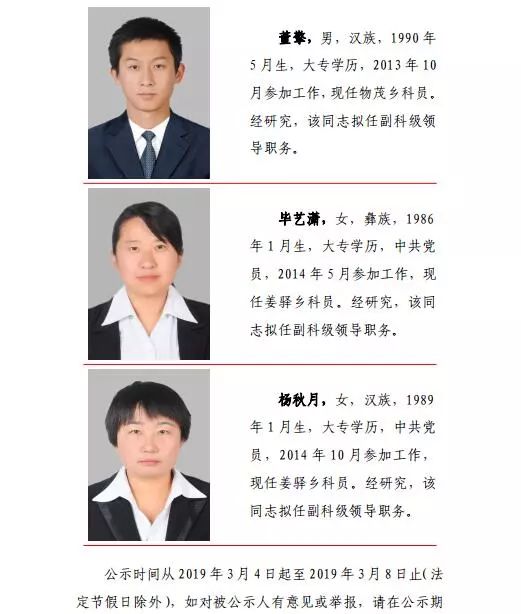 董攀，男，汉族，1990年5月生，大专学历，2013年10月参加工作，现任物茂乡科员。经研究，该同志拟任副科级领导职务。

毕艺潇，女，彝族，1986年1月生，大专学历，中共党员，2014年5月参加工作，现任姜驿乡科员。经研究，该同志拟任副科级领导职务。

杨秋月，女，汉族，1989年1月生，大专学历，中共党员，2014年10月参加工作，现任姜驿乡科员。经研究，该同志拟任副科级领导职务。

公示时间从2019年3月4日起至2019年3月8日止（法定节假日除外），如对被公示人有意见或举报，请在公示期